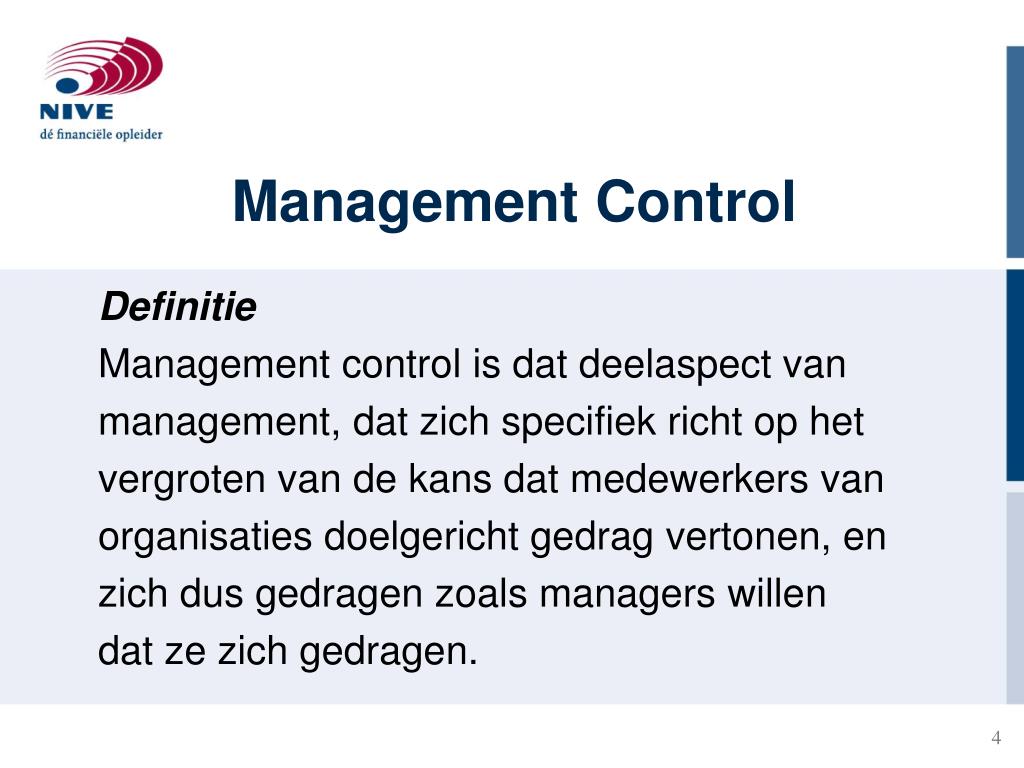 NIVE
dé financiële opleider

Management Control

Definitie
Management control is dat deelaspect van management, dat zich specifiek richt op het vergroten van de kans dat medewerkers van organisaties doelgericht gedrag vertonen, en zich dus gedragen zoals managers willen dat ze zich gedragen.

4